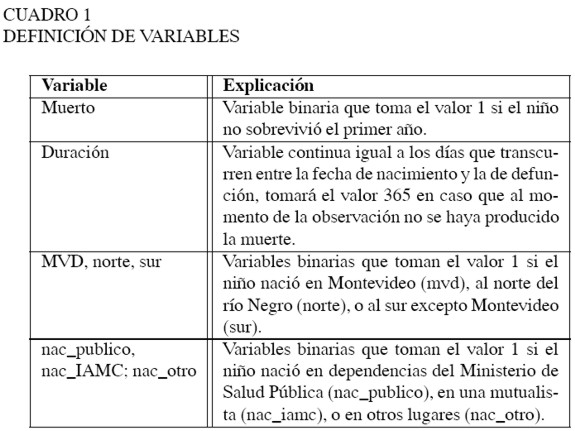 CUADRO 1
DEFINICIÓN DE VARIABLES

| Variable | Explicación |
|---|---|
| Muerto | Variable binaria que toma el valor 1 si el niño no sobrevivió el primer año. |
| Duración | Variable continua igual a los días que transcurren entre la fecha de nacimiento y la de defunción, tomará el valor 365 en caso que al momento de la observación no se haya producido la muerte. |
| MVD, norte, sur | Variables binarias que toman el valor 1 si el niño nació en Montevideo (mvd), al norte del río Negro (norte), o al sur excepto Montevideo (sur). |
| nac_publico, nac_IAMC; nac_otro | Variables binarias que toman el valor 1 si el niño nació en dependencias del Ministerio de Salud Pública (nac_publico), en una mutualista (nac_iamc), o en otros lugares (nac_otro). |